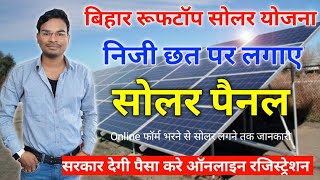 बिहार रूफटॉप सोलर योजना

निजी छत पर लगाए

सोलर पैनल

Online फॉर्म भरने से सोलर लगने तक जानकारी

सरकार देगी पैसा करे ऑनलाइन रजिस्ट्रेशन